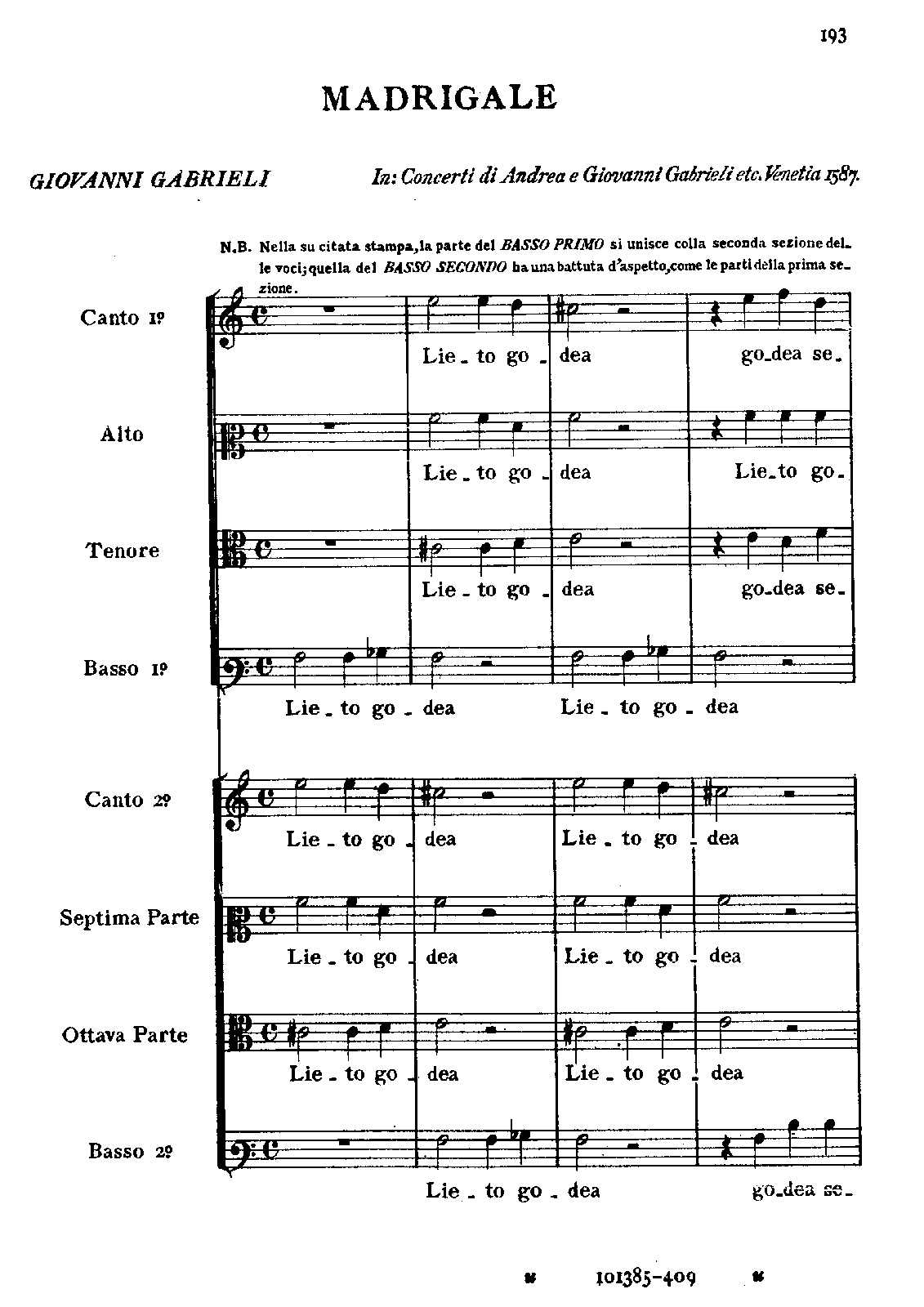 193

MADRIGALE

GIOVANNI GABRIELI

In: Concerti di Andrea e Giovanni Gabrieli etc. Venetia 1587.

N.B. Nella su citata stampa, la parte del BASSO PRIMO si unisce colla seconda sezione delle voci; quella del BASSO SECONDO ha una battuta d'aspetto, come le parti della prima sezione.

Canto 1º
Lie - to go - dea go - dea se -

Alto
Lie - to go - dea Lie - to go -

Tenore
Lie - to go - dea go - dea se -

Basso 1º
Lie - to go - dea Lie - to go - dea

Canto 2º
Lie - to go - dea Lie - to go - dea

Septima Parte
Lie - to go - dea Lie - to go - dea

Ottava Parte
Lie - to go - dea Lie - to go - dea

Basso 2º
Lie - to go - dea go - dea se -

101385-409